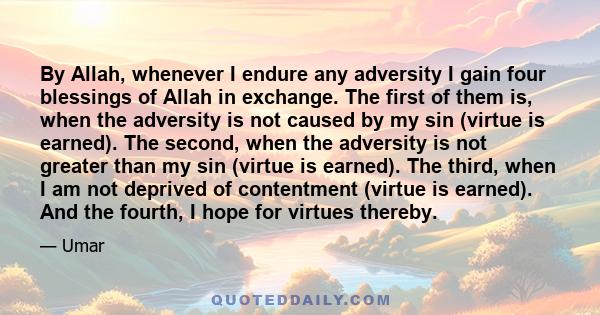 By Allah, whenever I endure any adversity I gain four blessings of Allah in exchange. The first of them is, when the adversity is not caused by my sin (virtue is earned). The second, when the adversity is not greater than my sin (virtue is earned). The third, when I am not deprived of contentment (virtue is earned). And the fourth, I hope for virtues thereby.

— Umar

QUOTEDDAILY.COM